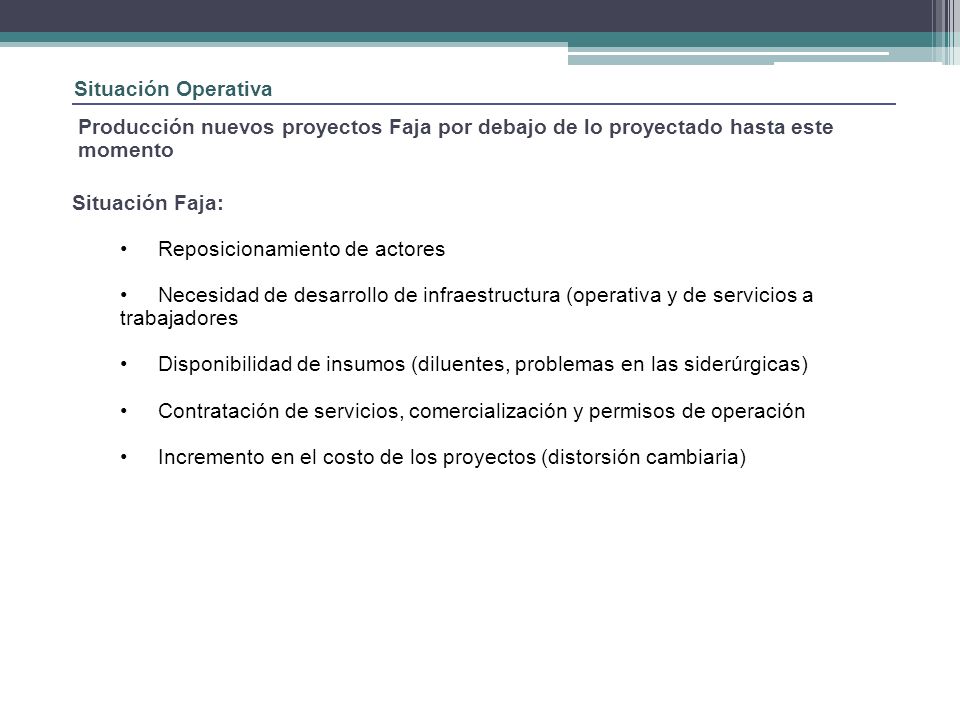 Situación Operativa

Producción nuevos proyectos Faja por debajo de lo proyectado hasta este momento

Situación Faja:

• Reposicionamiento de actores

• Necesidad de desarrollo de infraestructura (operativa y de servicios a trabajadores

• Disponibilidad de insumos (diluentes, problemas en las siderúrgicas)

• Contratación de servicios, comercialización y permisos de operación

• Incremento en el costo de los proyectos (distorsión cambiaria)